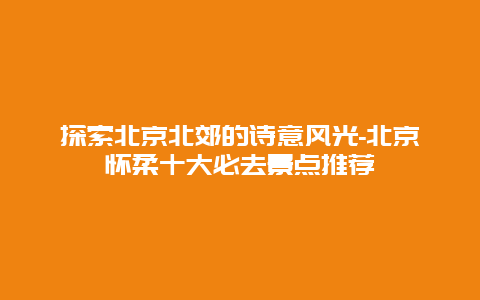 探索北京北郊的诗意风光-北京怀柔十大必去景点推荐